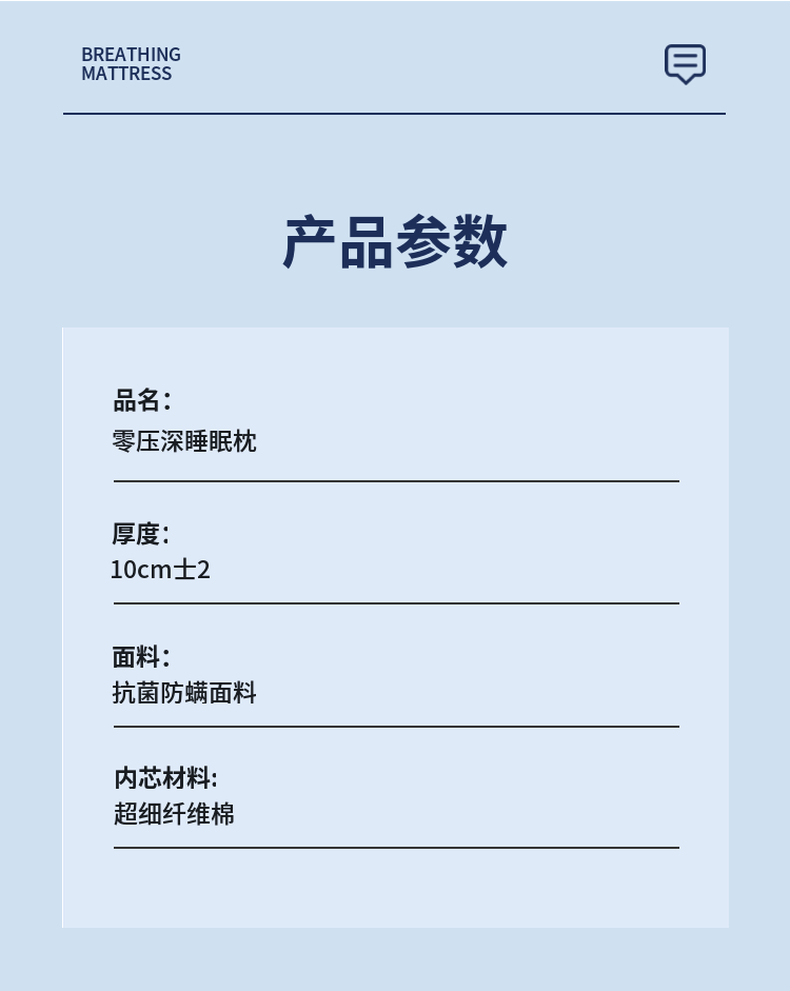 BREATHING
MATTRESS

产品参数

品名：
零压深睡眠枕

厚度：
10cm士2

面料：
抗菌防螨面料

内芯材料:
超细纤维棉